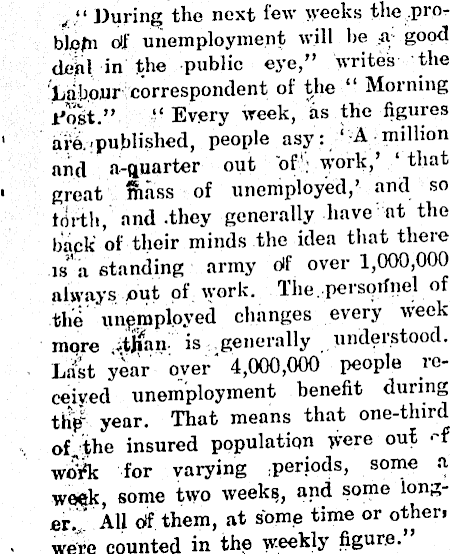 "During the next few weeks the problem of unemployment will be a good deal in the public eye," writes the Labour correspondent of the "Morning Post." "Every week, as the figures are published, people asy: 'A million and a-quarter out of work,' 'that great mass of unemployed,' and so forth, and they generally have at the back of their minds the idea that there is a standing army of over 1,000,000 always out of work. The personnel of the unemployed changes every week more than is generally understood. Last year over 4,000,000 people received unemployment benefit during the year. That means that one-third of the insured population were out of work for varying periods, some a week, some two weeks, and some longer. All of them, at some time or other, were counted in the weekly figure."